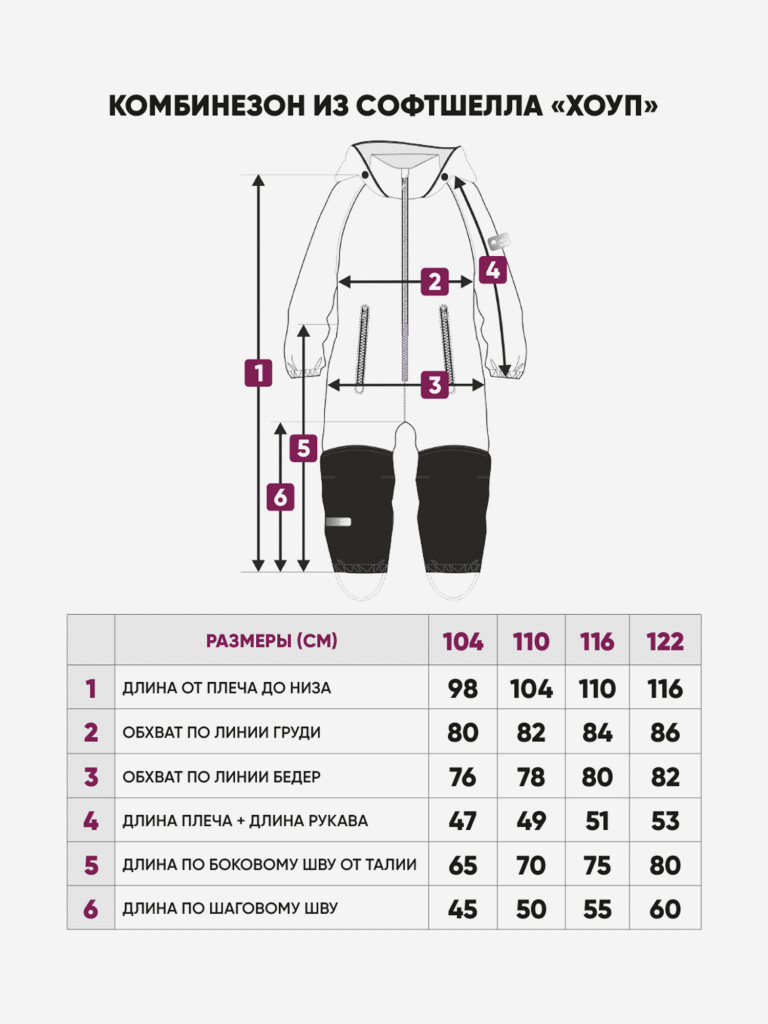 КОМБИНЕЗОН ИЗ СОФТШЕЛЛА «ХОУП»

1
2
3
4
5
6

|   | РАЗМЕРЫ (СМ) | 104 | 110 | 116 | 122 |
|---|---|---|---|---|---|
| 1 | ДЛИНА ОТ ПЛЕЧА ДО НИЗА | 98 | 104 | 110 | 116 |
| 2 | ОБХВАТ ПО ЛИНИИ ГРУДИ | 80 | 82 | 84 | 86 |
| 3 | ОБХВАТ ПО ЛИНИИ БЕДЕР | 76 | 78 | 80 | 82 |
| 4 | ДЛИНА ПЛЕЧА + ДЛИНА РУКАВА | 47 | 49 | 51 | 53 |
| 5 | ДЛИНА ПО БОКОВОМУ ШВУ ОТ ТАЛИИ | 65 | 70 | 75 | 80 |
| 6 | ДЛИНА ПО ШАГОВОМУ ШВУ | 45 | 50 | 55 | 60 |